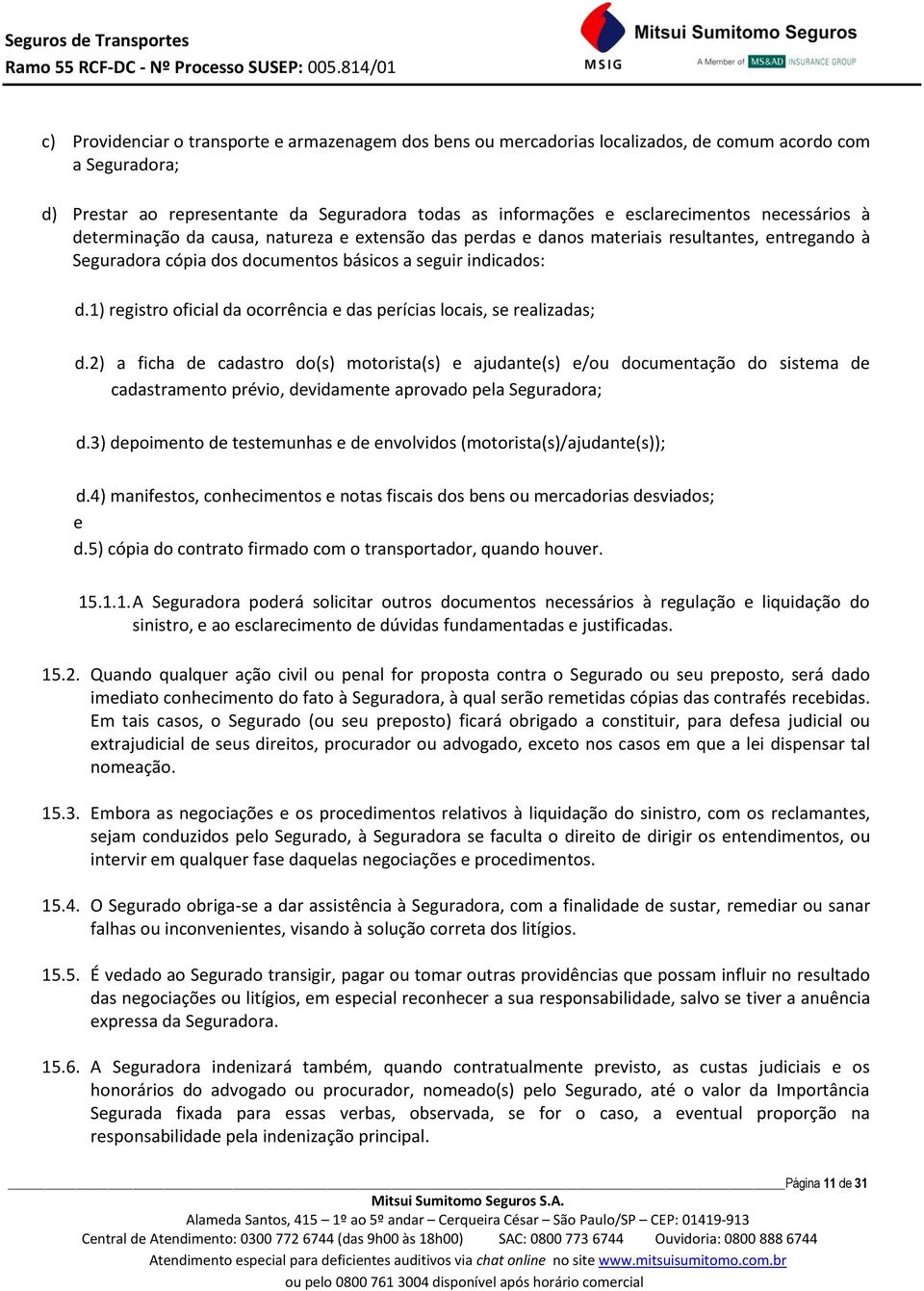 Seguros de Transportes
Ramo 55 RCF-DC - Nº Processo SUSEP: 005.814/01

Mitsui Sumitomo Seguros
MSIG
A Member of MS&AD INSURANCE GROUP

c) Providenciar o transporte e armazenagem dos bens ou mercadorias localizados, de comum acordo com a Seguradora;

d) Prestar ao representante da Seguradora todas as informações e esclarecimentos necessários à determinação da causa, natureza e extensão das perdas e danos materiais resultantes, entregando à Seguradora cópia dos documentos básicos a seguir indicados:

d.1) registro oficial da ocorrência e das perícias locais, se realizadas;

d.2) a ficha de cadastro do(s) motorista(s) e ajudante(s) e/ou documentação do sistema de cadastramento prévio, devidamente aprovado pela Seguradora;

d.3) depoimento de testemunhas e de envolvidos (motorista(s)/ajudante(s));

d.4) manifestos, conhecimentos e notas fiscais dos bens ou mercadorias desviados;
e
d.5) cópia do contrato firmado com o transportador, quando houver.

15.1.1. A Seguradora poderá solicitar outros documentos necessários à regulação e liquidação do sinistro, e ao esclarecimento de dúvidas fundamentadas e justificadas.

15.2. Quando qualquer ação civil ou penal for proposta contra o Segurado ou seu preposto, será dado imediato conhecimento do fato à Seguradora, à qual serão remetidas cópias das contrafés recebidas. Em tais casos, o Segurado (ou seu preposto) ficará obrigado a constituir, para defesa judicial ou extrajudicial de seus direitos, procurador ou advogado, exceto nos casos em que a lei dispensar tal nomeação.

15.3. Embora as negociações e os procedimentos relativos à liquidação do sinistro, com os reclamantes, sejam conduzidos pelo Segurado, à Seguradora se faculta o direito de dirigir os entendimentos, ou intervir em qualquer fase daquelas negociações e procedimentos.

15.4. O Segurado obriga-se a dar assistência à Seguradora, com a finalidade de sustar, remediar ou sanar falhas ou inconvenientes, visando à solução correta dos litígios.

15.5. É vedado ao Segurado transigir, pagar ou tomar outras providências que possam influir no resultado das negociações ou litígios, em especial reconhecer a sua responsabilidade, salvo se tiver a anuência expressa da Seguradora.

15.6. A Seguradora indenizará também, quando contratualmente previsto, as custas judiciais e os honorários do advogado ou procurador, nomeado(s) pelo Segurado, até o valor da Importância Segurada fixada para essas verbas, observada, se for o caso, a eventual proporção na responsabilidade pela indenização principal.

Página 11 de 31
Mitsui Sumitomo Seguros S.A.
Alameda Santos, 415 – 1º ao 5º andar – Cerqueira César – São Paulo/SP – CEP: 01419-913
Central de Atendimento: 0300 772 6744 (das 9h00 às 18h00) SAC: 0800 773 6744 Ouvidoria: 0800 888 6744
Atendimento especial para deficientes auditivos via chat online no site www.mitsuisumitomo.com.br
ou pelo 0800 761 3004 disponível após horário comercial